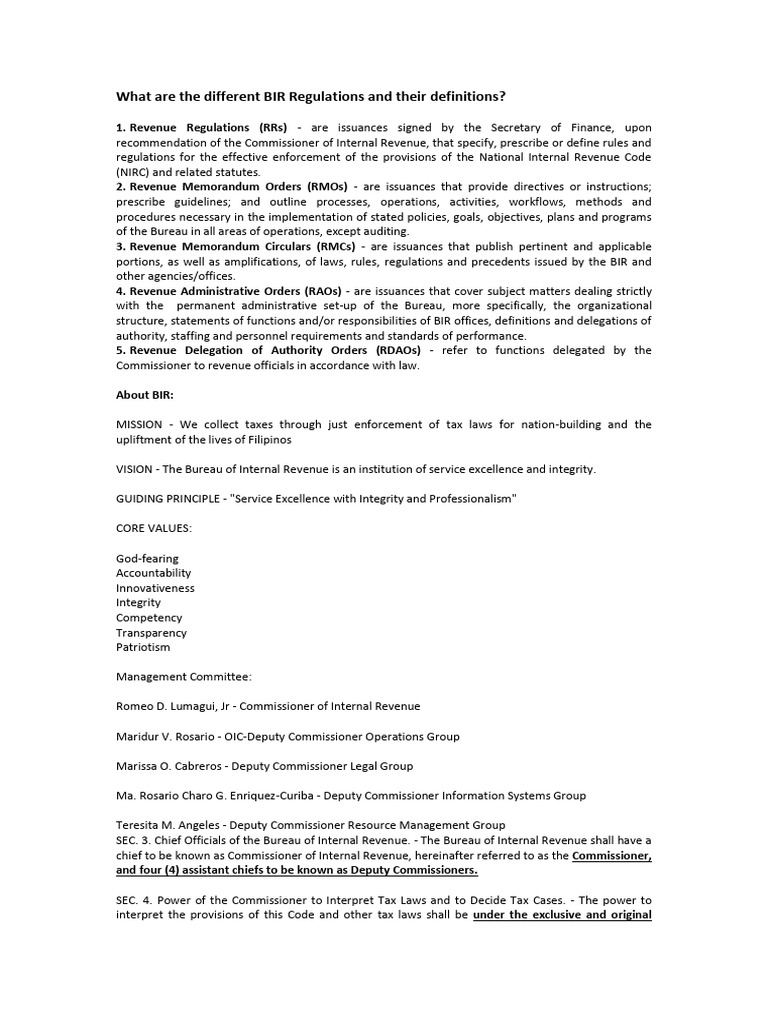 What are the different BIR Regulations and their definitions?

1. Revenue Regulations (RRs) - are issuances signed by the Secretary of Finance, upon recommendation of the Commissioner of Internal Revenue, that specify, prescribe or define rules and regulations for the effective enforcement of the provisions of the National Internal Revenue Code (NIRC) and related statutes.
2. Revenue Memorandum Orders (RMOs) - are issuances that provide directives or instructions; prescribe guidelines; and outline processes, operations, activities, workflows, methods and procedures necessary in the implementation of stated policies, goals, objectives, plans and programs of the Bureau in all areas of operations, except auditing.
3. Revenue Memorandum Circulars (RMCs) - are issuances that publish pertinent and applicable portions, as well as amplifications, of laws, rules, regulations and precedents issued by the BIR and other agencies/offices.
4. Revenue Administrative Orders (RAOs) - are issuances that cover subject matters dealing strictly with the permanent administrative set-up of the Bureau, more specifically, the organizational structure, statements of functions and/or responsibilities of BIR offices, definitions and delegations of authority, staffing and personnel requirements and standards of performance.
5. Revenue Delegation of Authority Orders (RDAOs) - refer to functions delegated by the Commissioner to revenue officials in accordance with law.

About BIR:

MISSION - We collect taxes through just enforcement of tax laws for nation-building and the upliftment of the lives of Filipinos

VISION - The Bureau of Internal Revenue is an institution of service excellence and integrity.

GUIDING PRINCIPLE - "Service Excellence with Integrity and Professionalism"

CORE VALUES:

God-fearing
Accountability
Innovativeness
Integrity
Competency
Transparency
Patriotism

Management Committee:

Romeo D. Lumagui, Jr - Commissioner of Internal Revenue

Maridur V. Rosario - OIC-Deputy Commissioner Operations Group

Marissa O. Cabreros - Deputy Commissioner Legal Group

Ma. Rosario Charo G. Enriquez-Curiba - Deputy Commissioner Information Systems Group

Teresita M. Angeles - Deputy Commissioner Resource Management Group
SEC. 3. Chief Officials of the Bureau of Internal Revenue. - The Bureau of Internal Revenue shall have a chief to be known as Commissioner of Internal Revenue, hereinafter referred to as the Commissioner, and four (4) assistant chiefs to be known as Deputy Commissioners.

SEC. 4. Power of the Commissioner to Interpret Tax Laws and to Decide Tax Cases. - The power to interpret the provisions of this Code and other tax laws shall be under the exclusive and original